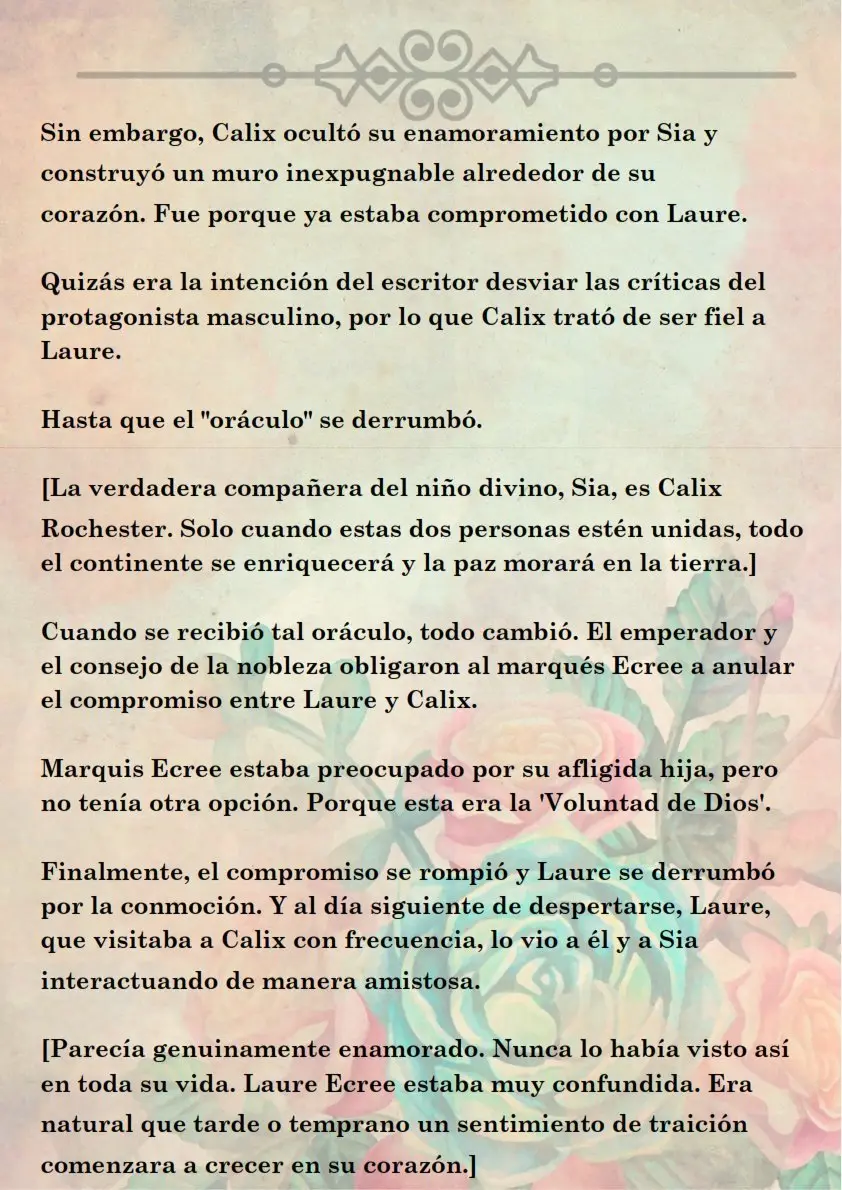 Sin embargo, Calix ocultó su enamoramiento por Sia y construyó un muro inexpugnable alrededor de su corazón. Fue porque ya estaba comprometido con Laure.

Quizás era la intención del escritor desviar las críticas del protagonista masculino, por lo que Calix trató de ser fiel a Laure.

Hasta que el "oráculo" se derrumbó.

[La verdadera compañera del niño divino, Sia, es Calix Rochester. Solo cuando estas dos personas estén unidas, todo el continente se enriquecerá y la paz morará en la tierra.]

Cuando se recibió tal oráculo, todo cambió. El emperador y el consejo de la nobleza obligaron al marqués Ecree a anular el compromiso entre Laure y Calix.

Marquis Ecree estaba preocupado por su afligida hija, pero no tenía otra opción. Porque esta era la 'Voluntad de Dios'.

Finalmente, el compromiso se rompió y Laure se derrumbó por la conmoción. Y al día siguiente de despertarse, Laure, que visitaba a Calix con frecuencia, lo vio a él y a Sia interactuando de manera amistosa.

[Parecía genuinamente enamorado. Nunca lo había visto así en toda su vida. Laure Ecree estaba muy confundida. Era natural que tarde o temprano un sentimiento de traición comenzara a crecer en su corazón.]